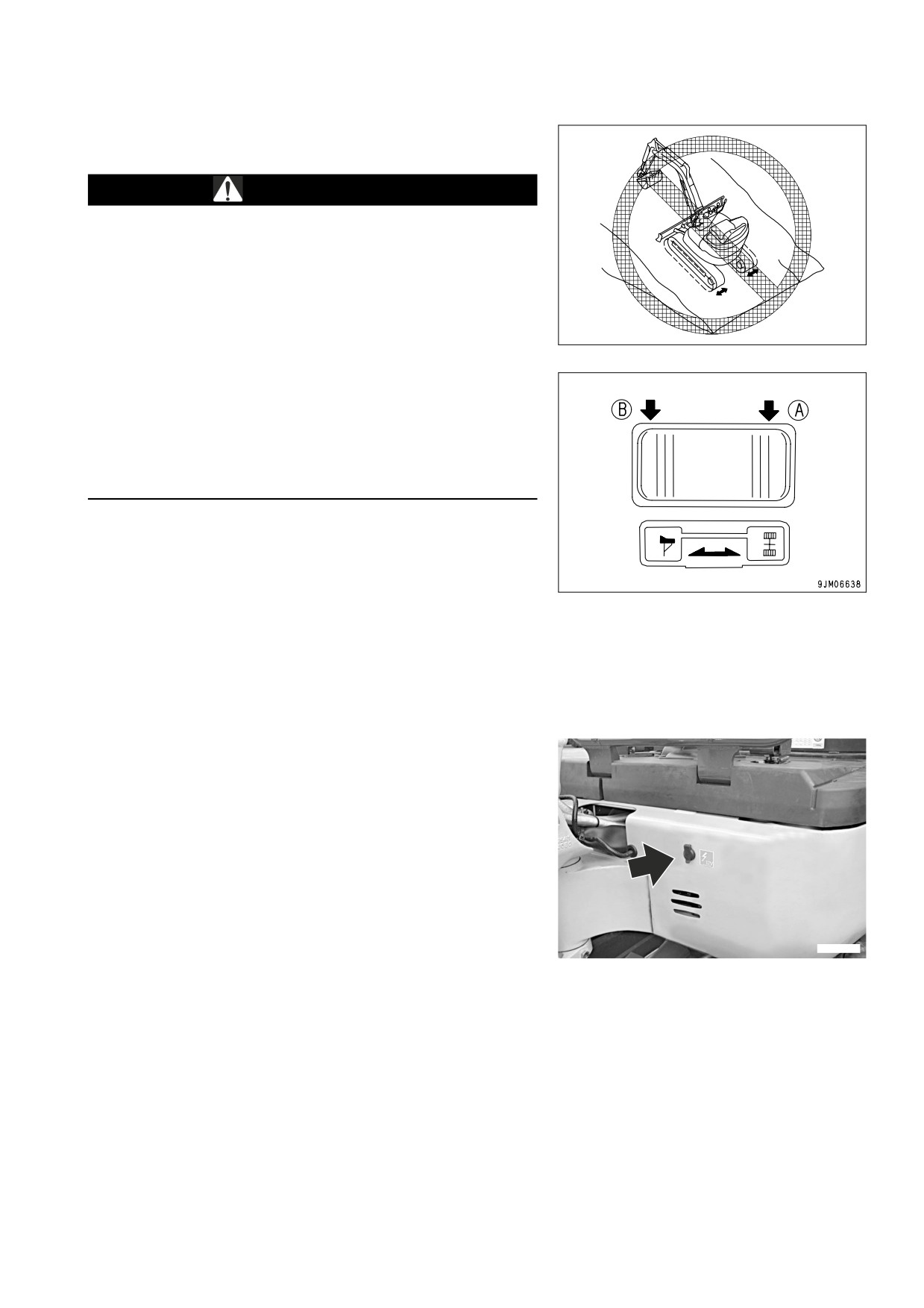 B A

9JM06638